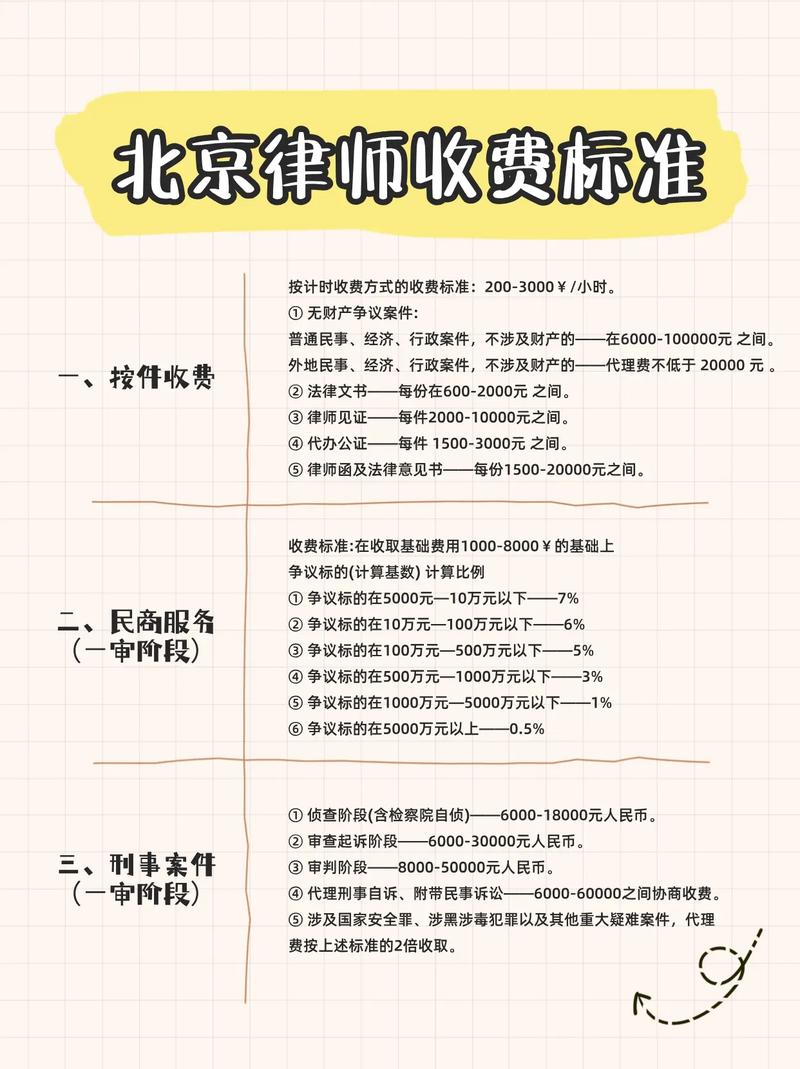 北京律师收费标准

一、按件收费

按计时收费方式的收费标准：200-3000￥/小时。
① 无财产争议案件：
普通民事、经济、行政案件，不涉及财产的——在6000-100000元 之间。
外地民事、经济、行政案件，不涉及财产的——代理费不低于 20000 元 。
② 法律文书——每份在600-2000元 之间。
③ 律师见证——每件2000-10000元之间。
④ 代办公证——每件 1500-3000元 之间。
⑤ 律师函及法律意见书——每份1500-20000元之间。

二、民商服务（一审阶段）

收费标准:在收取基础费用1000-8000￥的基础上
争议标的(计算基数) 计算比例
① 争议标的在5000元—10万元以下——7%
② 争议标的在10万元—100万元以下——6%
③ 争议标的在100万元—500万元以下——5%
④ 争议标的在500万元—1000万元以下——3%
⑤ 争议标的在1000万元—5000万元以下——1%
⑥ 争议标的在5000万元以上——0.5%

三、刑事案件（一审阶段）

① 侦查阶段(含检察院自侦)——6000-18000元人民币。
② 审查起诉阶段——6000-30000元人民币。
③ 审判阶段——8000-50000元人民币。
④ 代理刑事自诉、附带民事诉讼——6000-60000之间协商收费。
⑤ 涉及国家安全罪、涉黑涉毒犯罪以及其他重大疑难案件，代理费按上述标准的2倍收取。